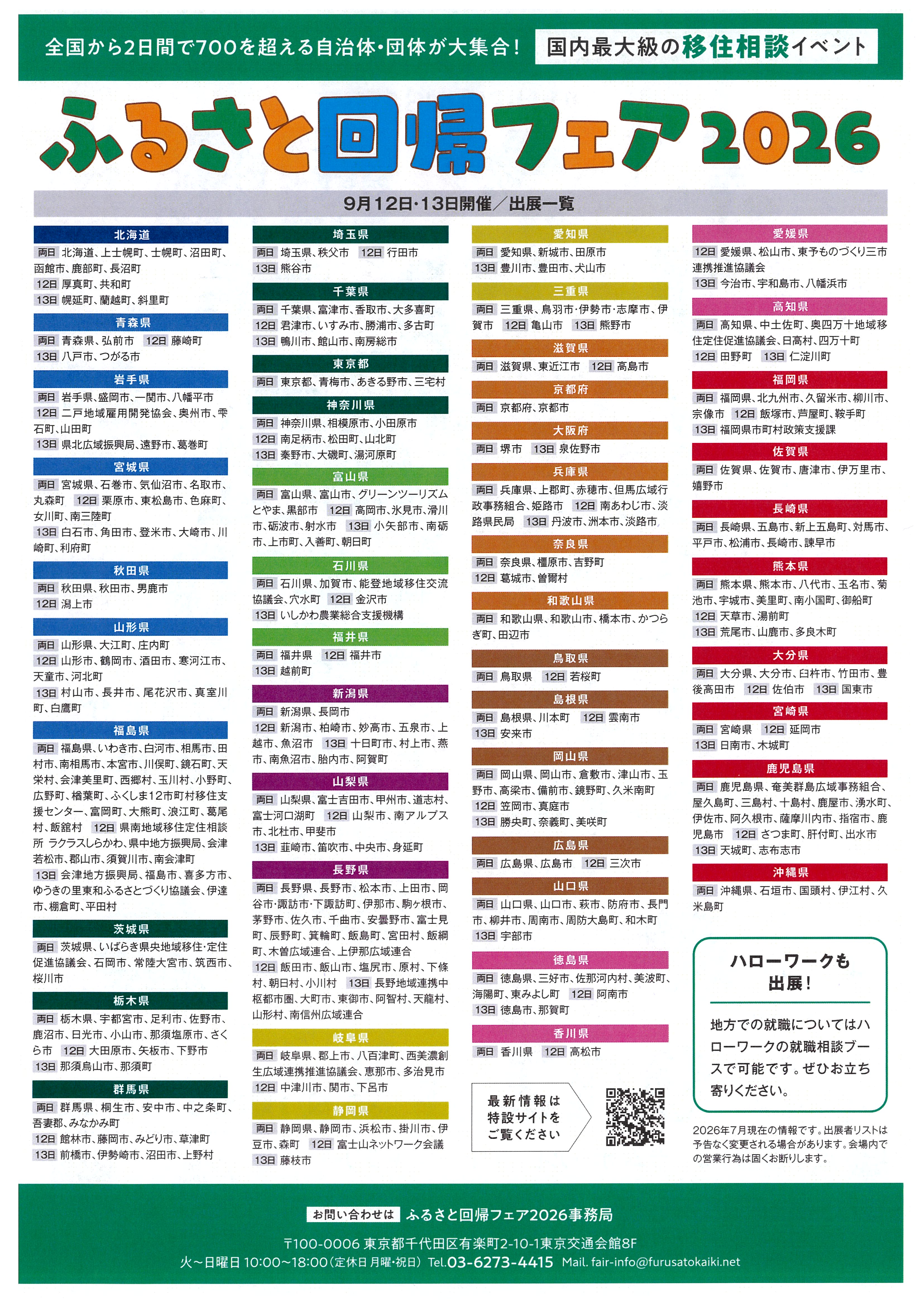 全国から2日間で700を超える自治体・団体が大集合！ 国内最大級の移住相談イベント

ふるさと回帰フェア2026

9月12日・13日開催／出展一覧

北海道
両日 北海道、上士幌町、士幌町、沼田町、函館市、鹿部町、長沼町
12日 厚真町、共和町
13日 幌延町、蘭越町、斜里町

青森県
両日 青森県、弘前市 12日 藤崎町
13日 八戸市、つがる市

岩手県
両日 岩手県、盛岡市、一関市、八幡平市
12日 二戸地域雇用開発協会、奥州市、雫石町、山田町
13日 県北広域振興局、遠野市、葛巻町

宮城県
両日 宮城県、石巻市、気仙沼市、名取市、丸森町 12日 栗原市、東松島市、色麻町、女川町、南三陸町
13日 白石市、角田市、登米市、大崎市、川崎町、利府町

秋田県
両日 秋田県、秋田市、男鹿市
12日 潟上市

山形県
両日 山形県、大江町、庄内町
12日 山形市、鶴岡市、酒田市、寒河江市、天童市、河北町
13日 村山市、長井市、尾花沢市、真室川町、白鷹町

福島県
両日 福島県、いわき市、白河市、相馬市、田村市、南相馬市、本宮市、川俣町、鏡石町、天栄村、会津美里町、西郷村、玉川村、小野町、広野町、楢葉町、ふくしま12市町村移住支援センター、富岡町、大熊町、浪江町、葛尾村、飯舘村 12日 県南地域移住定住相談所 ラクラスしらかわ、県中地方振興局、会津若松市、郡山市、須賀川市、南会津町
13日 会津地方振興局、福島市、喜多方市、ゆうきの里東和ふるさとづくり協議会、伊達市、棚倉町、平田村

茨城県
両日 茨城県、いばらき県央地域移住・定住促進協議会、石岡市、常陸大宮市、筑西市、桜川市

栃木県
両日 栃木県、宇都宮市、足利市、佐野市、鹿沼市、日光市、小山市、那須塩原市、さくら市 12日 大田原市、矢板市、下野市
13日 那須烏山市、那須町

群馬県
両日 群馬県、桐生市、安中市、中之条町、吾妻郡、みなかみ町
12日 館林市、藤岡市、みどり市、草津町
13日 前橋市、伊勢崎市、沼田市、上野村

埼玉県
両日 埼玉県、秩父市 12日 行田市
13日 熊谷市

千葉県
両日 千葉県、富津市、香取市、大多喜町
12日 君津市、いすみ市、勝浦市、多古町
13日 鴨川市、館山市、南房総市

東京都
両日 東京都、青梅市、あきる野市、三宅村

神奈川県
両日 神奈川県、相模原市、小田原市
12日 南足柄市、松田町、山北町
13日 秦野市、大磯町、湯河原町

富山県
両日 富山県、富山市、グリーンツーリズムとやま、黒部市 12日 高岡市、氷見市、滑川市、砺波市、射水市 13日 小矢部市、南砺市、上市町、入善町、朝日町

石川県
両日 石川県、加賀市、能登地域移住交流協議会、穴水町 12日 金沢市
13日 いしかわ農業総合支援機構

福井県
両日 福井県 12日 福井市
13日 越前町

新潟県
両日 新潟県、長岡市
12日 新潟市、柏崎市、妙高市、五泉市、上越市、魚沼市 13日 十日町市、村上市、燕市、南魚沼市、胎内市、阿賀町

山梨県
両日 山梨県、富士吉田市、甲州市、道志村、富士河口湖町 12日 山梨市、南アルプス市、北杜市、甲斐市
13日 韮崎市、笛吹市、中央市、身延町

長野県
両日 長野県、長野市、松本市、上田市、岡谷市・諏訪市・下諏訪町、伊那市、駒ヶ根市、茅野市、佐久市、千曲市、安曇野市、富士見町、辰野町、箕輪町、飯島町、宮田村、飯綱町、木曽広域連合、上伊那広域連合
12日 飯田市、飯山市、塩尻市、原村、下條村、朝日村、小川村 13日 長野地域連携中枢都市圏、大町市、東御市、阿智村、天龍村、山形村、南信州広域連合

岐阜県
両日 岐阜県、郡上市、八百津町、西美濃創生広域連携推進協議会、恵那市、多治見市
12日 中津川市、関市、下呂市

静岡県
両日 静岡県、静岡市、浜松市、掛川市、伊豆市、森町 12日 富士山ネットワーク会議
13日 藤枝市

愛知県
両日 愛知県、新城市、田原市
13日 豊川市、豊田市、犬山市

三重県
両日 三重県、鳥羽市・伊勢市・志摩市、伊賀市 12日 亀山市 13日 熊野市

滋賀県
両日 滋賀県、東近江市 12日 高島市

京都府
両日 京都府、京都市

大阪府
両日 堺市 13日 泉佐野市

兵庫県
両日 兵庫県、上郡町、赤穂市、但馬広域行政事務組合、姫路市 12日 南あわじ市、淡路県民局 13日 丹波市、洲本市、淡路市

奈良県
両日 奈良県、橿原市、吉野町
12日 葛城市、曽爾村

和歌山県
両日 和歌山県、和歌山市、橋本市、かつらぎ町、田辺市

鳥取県
両日 鳥取県 12日 若桜町

島根県
両日 島根県、川本町 12日 雲南市
13日 安来市

岡山県
両日 岡山県、岡山市、倉敷市、津山市、玉野市、高梁市、備前市、鏡野町、久米南町
12日 笠岡市、真庭市
13日 勝央町、奈義町、美咲町

広島県
両日 広島県、広島市 12日 三次市

山口県
両日 山口県、山口市、萩市、防府市、長門市、柳井市、周南市、周防大島町、和木町
13日 宇部市

徳島県
両日 徳島県、三好市、佐那河内村、美波町、海陽町、東みよし町 12日 阿南市
13日 徳島市、那賀町

香川県
両日 香川県 12日 高松市

最新情報は特設サイトをご覧ください

愛媛県
12日 愛媛県、松山市、東予ものづくり三市連携推進協議会
13日 今治市、宇和島市、八幡浜市

高知県
両日 高知県、中土佐町、奥四万十地域移住定住促進協議会、日高村、四万十町
12日 田野町 13日 仁淀川町

福岡県
両日 福岡県、北九州市、久留米市、柳川市、宗像市 12日 飯塚市、芦屋町、鞍手町
13日 福岡県市町村政策支援課

佐賀県
両日 佐賀県、佐賀市、唐津市、伊万里市、嬉野市

長崎県
両日 長崎県、五島市、新上五島町、対馬市、平戸市、松浦市、長崎市、諫早市

熊本県
両日 熊本県、熊本市、八代市、玉名市、菊池市、宇城市、美里町、南小国町、御船町
12日 天草市、湯前町
13日 荒尾市、山鹿市、多良木町

大分県
両日 大分県、大分市、臼杵市、竹田市、豊後高田市 12日 佐伯市 13日 国東市

宮崎県
両日 宮崎県 12日 延岡市
13日 日南市、木城町

鹿児島県
両日 鹿児島県、奄美群島広域事務組合、屋久島町、三島村、十島村、鹿屋市、湧水町、伊佐市、阿久根市、薩摩川内市、指宿市、鹿児島市 12日 さつま町、肝付町、出水市
13日 天城町、志布志市

沖縄県
両日 沖縄県、石垣市、国頭村、伊江村、久米島町

ハローワークも出展！
地方での就職についてはハローワークの就職相談ブースで可能です。ぜひお立ち寄りください。

2026年7月現在の情報です。出展者リストは予告なく変更される場合があります。会場内での営業行為は固くお断りします。

お問い合わせは ふるさと回帰フェア2026事務局
〒100-0006 東京都千代田区有楽町2-10-1東京交通会館8F
火～日曜日 10:00～18:00（定休日 月曜・祝日） Tel.03-6273-4415 Mail. fair-info@furusatokaiki.net